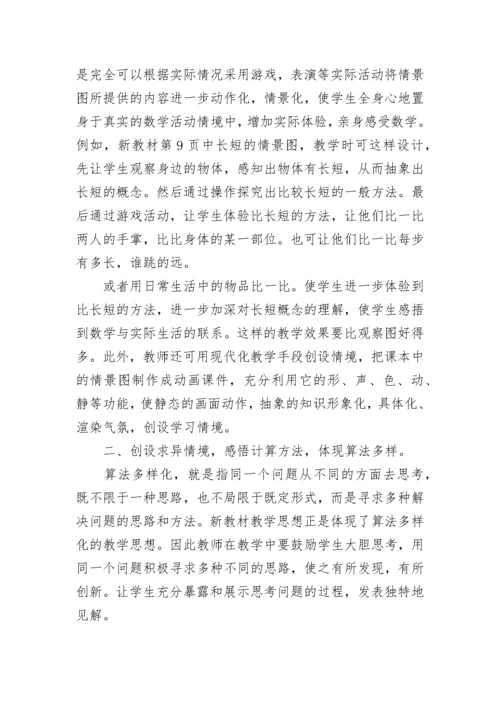 是完全可以根据实际情况采用游戏，表演等实际活动将情景图所提供的内容进一步动作化，情景化，使学生全身心地置身于真实的数学活动情境中，增加实际体验，亲身感受数学。例如，新教材第 9 页中长短的情景图，教学时可这样设计，先让学生观察身边的物体，感知出物体有长短，从而抽象出长短的概念。然后通过操作探究出比较长短的一般方法。最后通过游戏活动，让学生体验比长短的方法，让他们比一比两人的手掌，比比身体的某一部位。也可让他们比一比每步有多长，谁跳的远。

或者用日常生活中的物品比一比。使学生进一步体验到比长短的方法，进一步加深对长短概念的理解，使学生感悟到数学与实际生活的联系。这样的教学效果要比观察图好得多。此外，教师还可用现代化教学手段创设情境，把课本中的情景图制作成动画课件，充分利用它的形、声、色、动、静等功能，使静态的画面动作，抽象的知识形象化，具体化、渲染气氛，创设学习情境。

二、创设求异情境，感悟计算方法，体现算法多样。

算法多样化，就是指同一个问题从不同的方面去思考，既不限于一种思路，也不局限于既定形式，而是寻求多种解决问题的思路和方法。新教材教学思想正是体现了算法多样化的教学思想。因此教师在教学中要鼓励学生大胆思考，用同一个问题积极寻求多种不同的思路，使之有所发现，有所创新。让学生充分暴露和展示思考问题的过程，发表独特地见解。